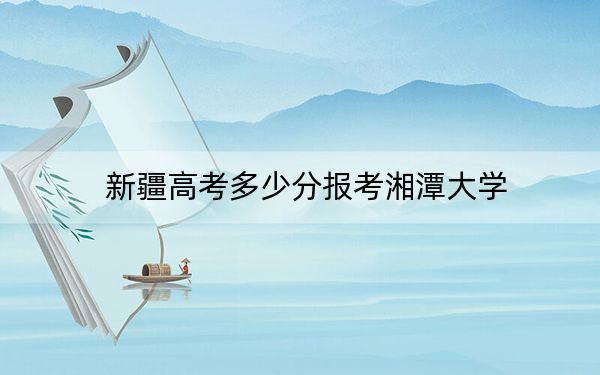 新疆高考多少分报考湘潭大学